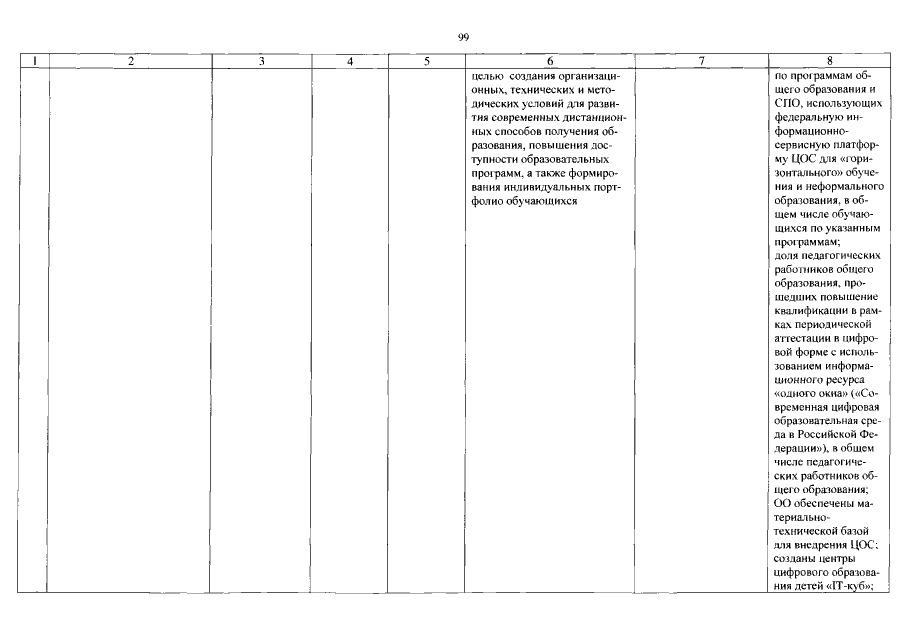 99

| 1 | 2 | 3 | 4 | 5 | 6 | 7 | 8 |
|---|---|---|---|---|---|---|---|
| | | | | | целью создания организационных, технических и методических условий для развития современных дистанционных способов получения образования, повышения доступности образовательных программ, а также формирования индивидуальных портфолио обучающихся | | по программам общего образования и СПО, использующих федеральную информационно-сервисную платформу ЦОС для «горизонтального» обучения и неформального образования, в общем числе обучающихся по указанным программам; доля педагогических работников общего образования, прошедших повышение квалификации в рамках периодической аттестации в цифровой форме с использованием информационного ресурса «одного окна» («Современная цифровая образовательная среда в Российской Федерации»), в общем числе педагогических работников общего образования; ОО обеспечены материально-технической базой для внедрения ЦОС; созданы центры цифрового образования детей «IT-куб»; |